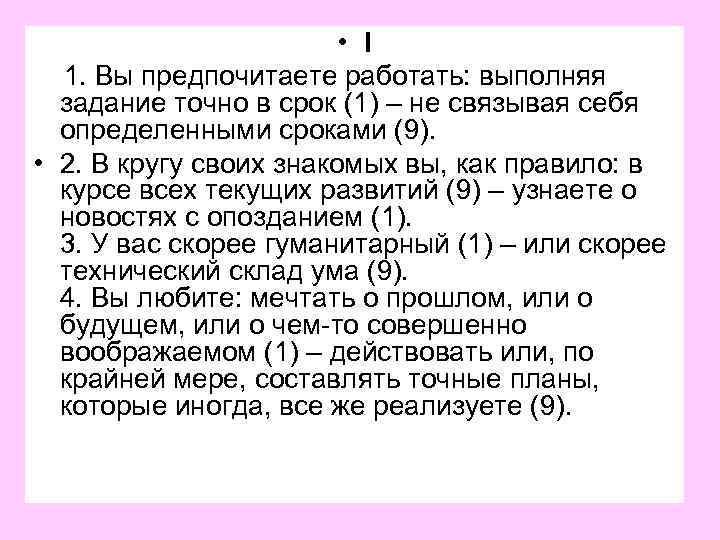 • I

1. Вы предпочитаете работать: выполняя задание точно в срок (1) – не связывая себя определенными сроками (9).

• 2. В кругу своих знакомых вы, как правило: в курсе всех текущих развитий (9) – узнаете о новостях с опозданием (1).
3. У вас скорее гуманитарный (1) – или скорее технический склад ума (9).
4. Вы любите: мечтать о прошлом, или о будущем, или о чем-то совершенно воображаемом (1) – действовать или, по крайней мере, составлять точные планы, которые иногда, все же реализуете (9).